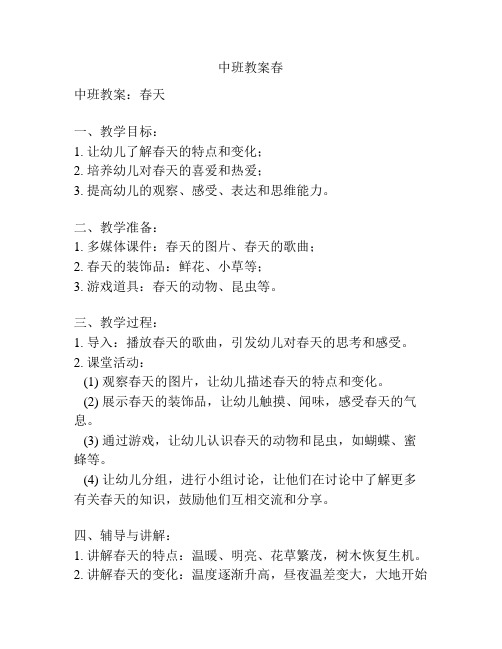 中班教案春

中班教案：春天

一、教学目标：
1. 让幼儿了解春天的特点和变化；
2. 培养幼儿对春天的喜爱和热爱；
3. 提高幼儿的观察、感受、表达和思维能力。

二、教学准备：
1. 多媒体课件：春天的图片、春天的歌曲；
2. 春天的装饰品：鲜花、小草等；
3. 游戏道具：春天的动物、昆虫等。

三、教学过程：
1. 导入：播放春天的歌曲，引发幼儿对春天的思考和感受。
2. 课堂活动：
(1) 观察春天的图片，让幼儿描述春天的特点和变化。
(2) 展示春天的装饰品，让幼儿触摸、闻味，感受春天的气息。
(3) 通过游戏，让幼儿认识春天的动物和昆虫，如蝴蝶、蜜蜂等。
(4) 让幼儿分组，进行小组讨论，让他们在讨论中了解更多有关春天的知识，鼓励他们互相交流和分享。

四、辅导与讲解：
1. 讲解春天的特点：温暖、明亮、花草繁茂，树木恢复生机。
2. 讲解春天的变化：温度逐渐升高，昼夜温差变大，大地开始